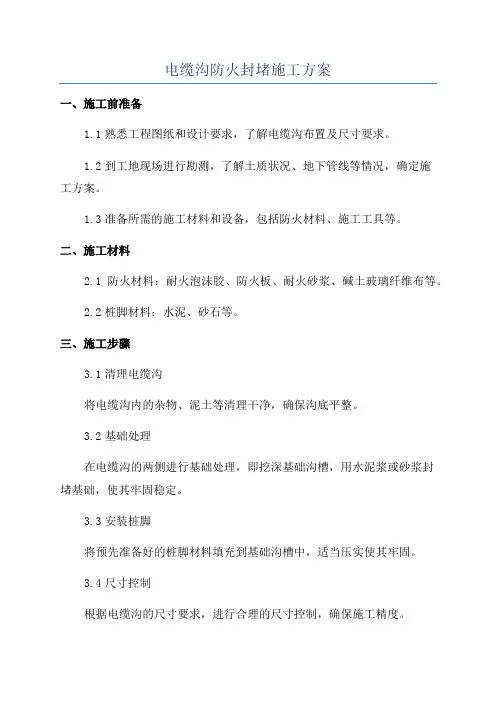 电缆沟防火封堵施工方案

一、施工前准备

1.1 熟悉工程图纸和设计要求，了解电缆沟布置及尺寸要求。

1.2 到工地现场进行勘测，了解土质状况、地下管线等情况，确定施工方案。

1.3 准备所需的施工材料和设备，包括防火材料、施工工具等。

二、施工材料

2.1 防火材料：耐火泡沫胶、防火板、耐火砂浆、碱土玻璃纤维布等。

2.2 桩脚材料：水泥、砂石等。

三、施工步骤

3.1 清理电缆沟

将电缆沟内的杂物、泥土等清理干净，确保沟底平整。

3.2 基础处理

在电缆沟的两侧进行基础处理，即挖深基础沟槽，用水泥浆或砂浆封堵基础，使其牢固稳定。

3.3 安装桩脚

将预先准备好的桩脚材料填充到基础沟槽中，适当压实使其牢固。

3.4 尺寸控制

根据电缆沟的尺寸要求，进行合理的尺寸控制，确保施工精度。